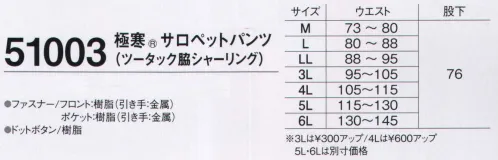 51003 極寒® サロペットパンツ
(ツータック脇シャーリング)

●ファスナー/フロント:樹脂(引き手:金属)
ポケット:樹脂(引き手:金属)
●ドットボタン/樹脂

| サイズ | ウエスト | 股下 |
|---|---|---|
| M | 73 ~ 80 | 76 |
| L | 80 ~ 88 | |
| LL | 88 ~ 95 | |
| 3L | 95~105 | |
| 4L | 105~115 | |
| 5L | 115~130 | |
| 6L | 130~145 | |

※3Lは¥300アップ/4Lは¥600アップ
5L・6Lは別寸価格